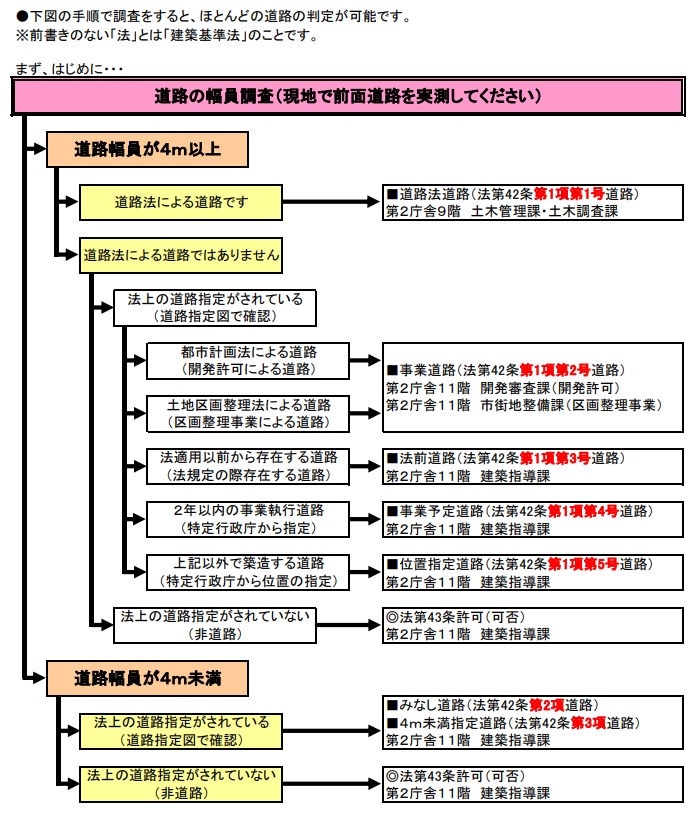 ●下図の手順で調査をすると、ほとんどの道路の判定が可能です。
※前書きのない「法」とは「建築基準法」のことです。

まず、はじめに・・・

道路の幅員調査（現地で前面道路を実測してください）

道路幅員が4m以上

道路法による道路です

■道路法道路（法第42条第1項第1号道路）
第2庁舎9階　土木管理課・土木調査課

道路法による道路ではありません

法上の道路指定がされている
（道路指定図で確認）

都市計画法による道路
（開発許可による道路）

土地区画整理法による道路
（区画整理事業による道路）

■事業道路（法第42条第1項第2号道路）
第2庁舎11階　開発審査課（開発許可）
第2庁舎11階　市街地整備課（区画整理事業）

法適用以前から存在する道路
（法規定の際存在する道路）

■法前道路（法第42条第1項第3号道路）
第2庁舎11階　建築指導課

2年以内の事業執行道路
（特定行政庁から指定）

■事業予定道路（法第42条第1項第4号道路）
第2庁舎11階　建築指導課

上記以外で築造する道路
（特定行政庁から位置の指定）

■位置指定道路（法第42条第1項第5号道路）
第2庁舎11階　建築指導課

法上の道路指定がされていない
（非道路）

◎法第43条許可（可否）
第2庁舎11階　建築指導課

道路幅員が4m未満

法上の道路指定がされている
（道路指定図で確認）

■みなし道路（法第42条第2項道路）
■4m未満指定道路（法第42条第3項道路）
第2庁舎11階　建築指導課

法上の道路指定がされていない
（非道路）

◎法第43条許可（可否）
第2庁舎11階　建築指導課